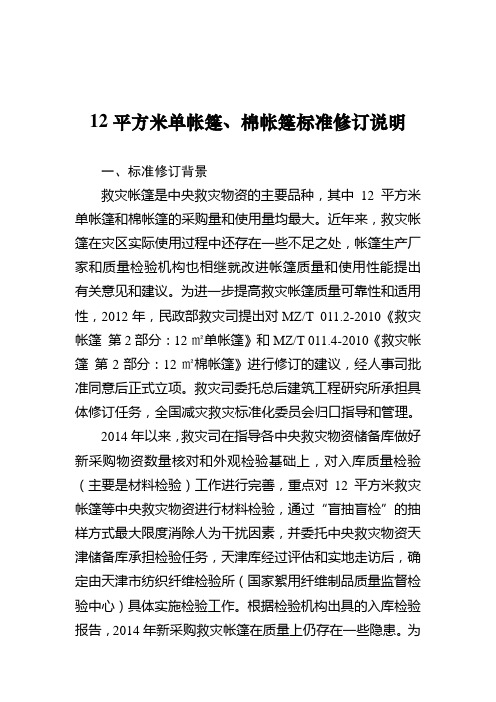 12 平方米单帐篷、棉帐篷标准修订说明

一、标准修订背景

救灾帐篷是中央救灾物资的主要品种，其中 12 平方米单帐篷和棉帐篷的采购量和使用量均最大。近年来，救灾帐篷在灾区实际使用过程中还存在一些不足之处，帐篷生产厂家和质量检验机构也相继就改进帐篷质量和使用性能提出有关意见和建议。为进一步提高救灾帐篷质量可靠性和适用性，2012 年，民政部救灾司提出对 MZ/T 011.2-2010《救灾帐篷 第 2 部分：12 ㎡单帐篷》和 MZ/T 011.4-2010《救灾帐篷 第 2 部分：12 ㎡棉帐篷》进行修订的建议，经人事司批准同意后正式立项。救灾司委托总后建筑工程研究所承担具体修订任务，全国减灾救灾标准化委员会归口指导和管理。

2014 年以来，救灾司在指导各中央救灾物资储备库做好新采购物资数量核对和外观检验基础上，对入库质量检验（主要是材料检验）工作进行完善，重点对 12 平方米救灾帐篷等中央救灾物资进行材料检验，通过“盲抽盲检”的抽样方式最大限度消除人为干扰因素，并委托中央救灾物资天津储备库承担检验任务，天津库经过评估和实地走访后，确定由天津市纺织纤维检验所（国家絮用纤维制品质量监督检验中心）具体实施检验工作。根据检验机构出具的入库检验报告，2014 年新采购救灾帐篷在质量上仍存在一些隐患。为